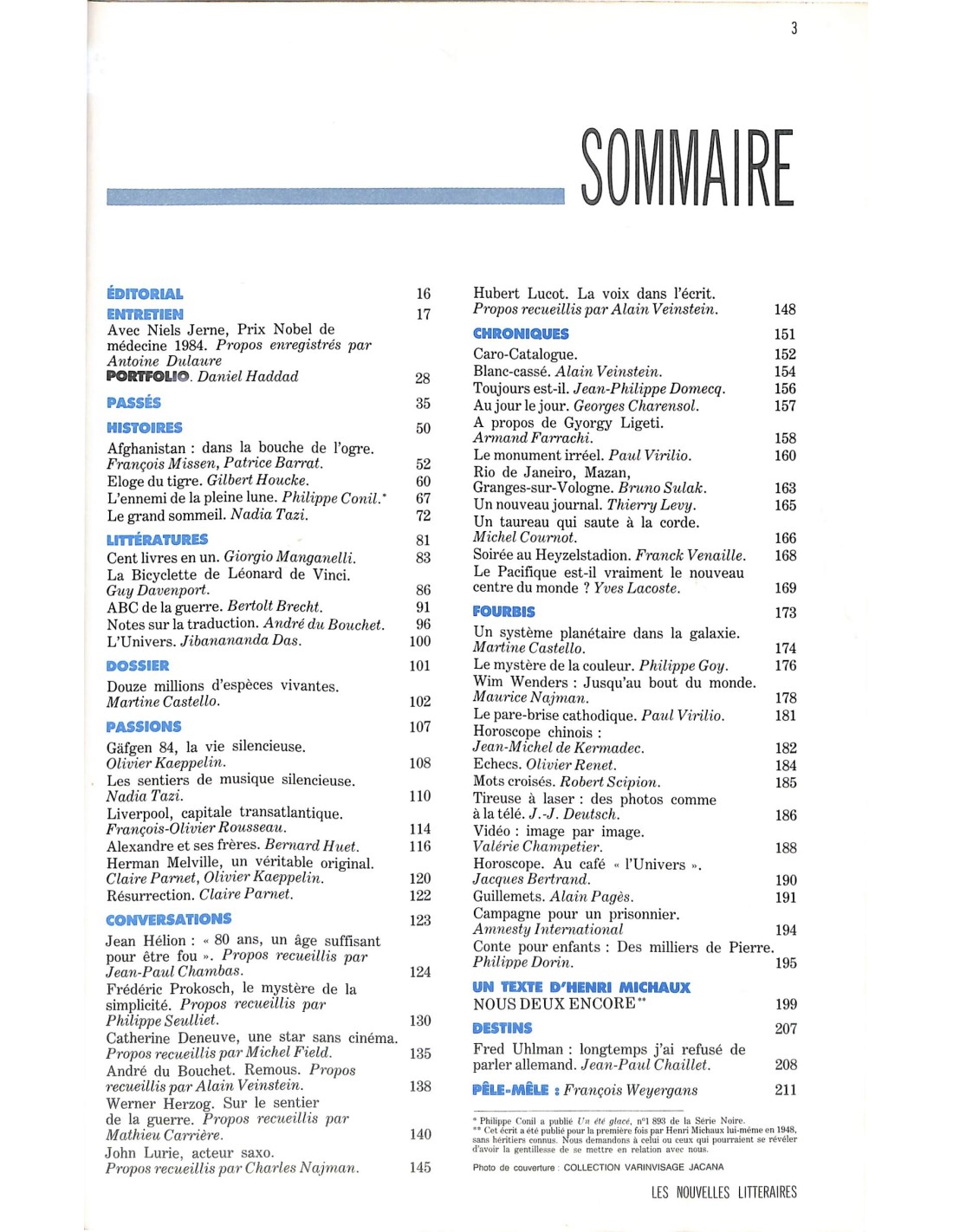 3

SOMMAIRE

ÉDITORIAL 16
ENTRETIEN 17
Avec Niels Jerne, Prix Nobel de médecine 1984. Propos enregistrés par Antoine Dulaure
PORTFOLIO. Daniel Haddad 28
PASSÉS 35
HISTOIRES 50
Afghanistan : dans la bouche de l'ogre. François Missen, Patrice Barrat. 52
Eloge du tigre. Gilbert Houcke. 60
L'ennemi de la pleine lune. Philippe Conil.* 67
Le grand sommeil. Nadia Tazi. 72
LITTÉRATURES 81
Cent livres en un. Giorgio Manganelli. 83
La Bicyclette de Léonard de Vinci. Guy Davenport. 86
ABC de la guerre. Bertolt Brecht. 91
Notes sur la traduction. André du Bouchet. 96
L'Univers. Jibanananda Das. 100
DOSSIER 101
Douze millions d'espèces vivantes. Martine Castello. 102
PASSIONS 107
Gäfgen 84, la vie silencieuse. Olivier Kaeppelin. 108
Les sentiers de musique silencieuse. Nadia Tazi. 110
Liverpool, capitale transatlantique. François-Olivier Rousseau. 114
Alexandre et ses frères. Bernard Huet. 116
Herman Melville, un véritable original. Claire Parnet, Olivier Kaeppelin. 120
Résurrection. Claire Parnet. 122
CONVERSATIONS 123
Jean Hélion : « 80 ans, un âge suffisant pour être fou ». Propos recueillis par Jean-Paul Chambas. 124
Frédéric Prokosch, le mystère de la simplicité. Propos recueillis par Philippe Seulliet. 130
Catherine Deneuve, une star sans cinéma. Propos recueillis par Michel Field. 135
André du Bouchet. Remous. Propos recueillis par Alain Veinstein. 138
Werner Herzog. Sur le sentier de la guerre. Propos recueillis par Mathieu Carrière. 140
John Lurie, acteur saxo. Propos recueillis par Charles Najman. 145

Hubert Lucot. La voix dans l'écrit. Propos recueillis par Alain Veinstein. 148
CHRONIQUES 151
Caro-Catalogue. 152
Blanc-cassé. Alain Veinstein. 154
Toujours est-il. Jean-Philippe Domecq. 156
Au jour le jour. Georges Charensol. 157
A propos de Gyorgy Ligeti. Armand Farrachi. 158
Le monument irréel. Paul Virilio. 160
Rio de Janeiro, Mazan, Granges-sur-Vologne. Bruno Sulak. 163
Un nouveau journal. Thierry Levy. 165
Un taureau qui saute à la corde. Michel Cournot. 166
Soirée au Heyzelstadion. Franck Venaille. 168
Le Pacifique est-il vraiment le nouveau centre du monde ? Yves Lacoste. 169
FOURBIS 173
Un système planétaire dans la galaxie. Martine Castello. 174
Le mystère de la couleur. Philippe Goy. 176
Wim Wenders : Jusqu'au bout du monde. Maurice Najman. 178
Le pare-brise cathodique. Paul Virilio. 181
Horoscope chinois : Jean-Michel de Kermadec. 182
Echecs. Olivier Renet. 184
Mots croisés. Robert Scipion. 185
Tireuse à laser : des photos comme à la télé. J.-J. Deutsch. 186
Vidéo : image par image. Valérie Champetier. 188
Horoscope. Au café « l'Univers ». Jacques Bertrand. 190
Guillemets. Alain Pagès. 191
Campagne pour un prisonnier. Amnesty International 194
Conte pour enfants : Des milliers de Pierre. Philippe Dorin. 195
UN TEXTE D'HENRI MICHAUX
NOUS DEUX ENCORE** 199
DESTINS 207
Fred Uhlman : longtemps j'ai refusé de parler allemand. Jean-Paul Chaillet. 208
PÊLE-MÊLE : François Weyergans 211

* Philippe Conil a publié Un été glacé, n°1 893 de la Série Noire.
** Cet écrit a été publié pour la première fois par Henri Michaux lui-même en 1948, sans héritiers connus. Nous demandons à celui ou ceux qui pourraient se révéler d'avoir la gentillesse de se mettre en relation avec nous.

Photo de couverture : COLLECTION VARINVISAGE JACANA

LES NOUVELLES LITTERAIRES